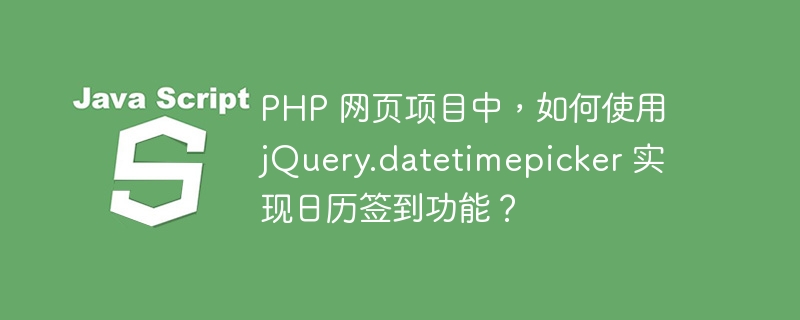 Java Script

S

PHP 网页项目中，如何使用 jQuery.datetimepicker 实现日历签到功能？